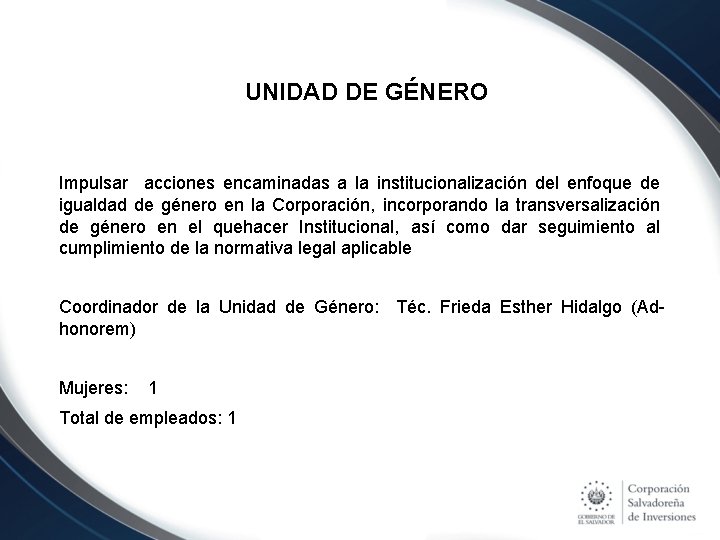 UNIDAD DE GÉNERO

Impulsar acciones encaminadas a la institucionalización del enfoque de igualdad de género en la Corporación, incorporando la transversalización de género en el quehacer Institucional, así como dar seguimiento al cumplimiento de la normativa legal aplicable

Coordinador de la Unidad de Género: Téc. Frieda Esther Hidalgo (Ad-honorem)

Mujeres: 1

Total de empleados: 1

GOBIERNO DE EL SALVADOR

Corporación Salvadoreña de Inversiones